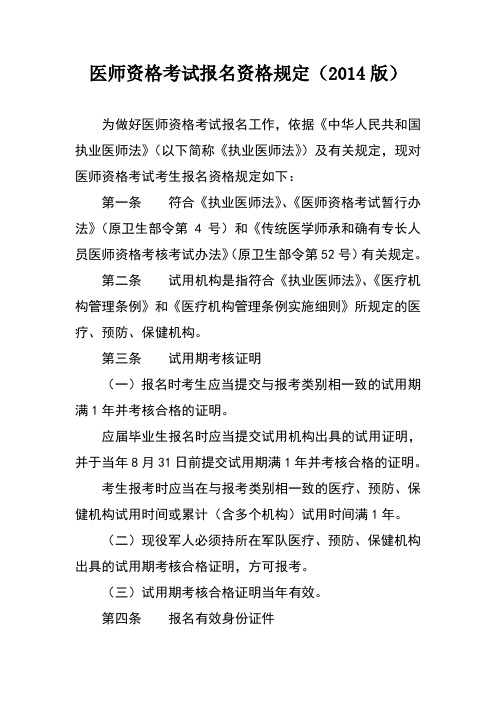 医师资格考试报名资格规定（2014 版）

为做好医师资格考试报名工作，依据《中华人民共和国执业医师法》（以下简称《执业医师法》）及有关规定，现对医师资格考试考生报名资格规定如下：

第一条　符合《执业医师法》、《医师资格考试暂行办法》（原卫生部令第 4 号）和《传统医学师承和确有专长人员医师资格考核考试办法》（原卫生部令第 52 号）有关规定。

第二条　试用机构是指符合《执业医师法》、《医疗机构管理条例》和《医疗机构管理条例实施细则》所规定的医疗、预防、保健机构。

第三条　试用期考核证明

（一）报名时考生应当提交与报考类别相一致的试用期满 1 年并考核合格的证明。

应届毕业生报名时应当提交试用机构出具的试用证明，并于当年 8 月 31 日前提交试用期满 1 年并考核合格的证明。

考生报考时应当在与报考类别相一致的医疗、预防、保健机构试用时间或累计（含多个机构）试用时间满 1 年。

（二）现役军人必须持所在军队医疗、预防、保健机构出具的试用期考核合格证明，方可报考。

（三）试用期考核合格证明当年有效。

第四条　报名有效身份证件